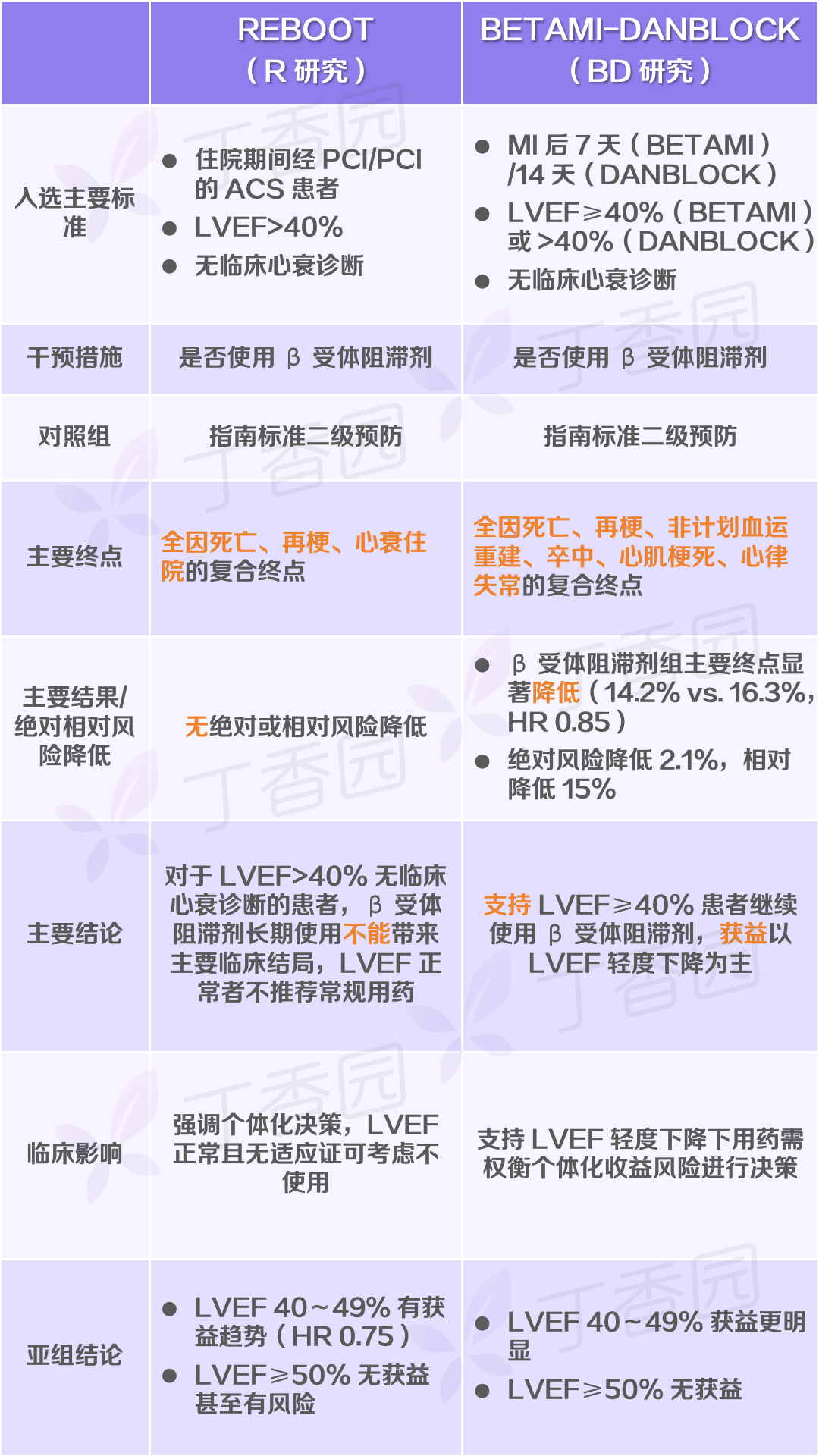 |  | REBOOT（R研究） | BETAMI-DANBLOCK（BD研究） |
|---|---|---|
| 入选主要标准 | • 住院期间经PCI/PCI的ACS患者 • LVEF>40% • 无临床心衰诊断 | • MI后7天（BETAMI）/14天（DANBLOCK） • LVEF≥40%（BETAMI）或>40%（DANBLOCK） • 无临床心衰诊断 |
| 干预措施 | 是否使用β受体阻滞剂 | 是否使用β受体阻滞剂 |
| 对照组 | 指南标准二级预防 | 指南标准二级预防 |
| 主要终点 | 全因死亡、再梗、心衰住院的复合终点 | 全因死亡、再梗、非计划血运重建、卒中、心肌梗死、心律失常的复合终点 |
| 主要结果/绝对相对风险降低 | 无绝对或相对风险降低 | • β受体阻滞剂组主要终点显著降低（14.2% vs. 16.3%，HR 0.85） • 绝对风险降低2.1%，相对降低15% |
| 主要结论 | 对于LVEF>40%无临床心衰诊断的患者，β受体阻滞剂长期使用不能带来主要临床结局，LVEF正常者不推荐常规用药 | 支持LVEF≥40%患者继续使用β受体阻滞剂，获益以LVEF轻度下降为主 |
| 临床影响 | 强调个体化决策，LVEF正常且无适应证可考虑不使用 | 支持LVEF轻度下降下用药需权衡个体化收益风险进行决策 |
| 亚组结论 | • LVEF 40～49%有获益趋势（HR 0.75） • LVEF≥50%无获益甚至有风险 | • LVEF 40～49%获益更明显 • LVEF≥50%无获益 |

丁香园